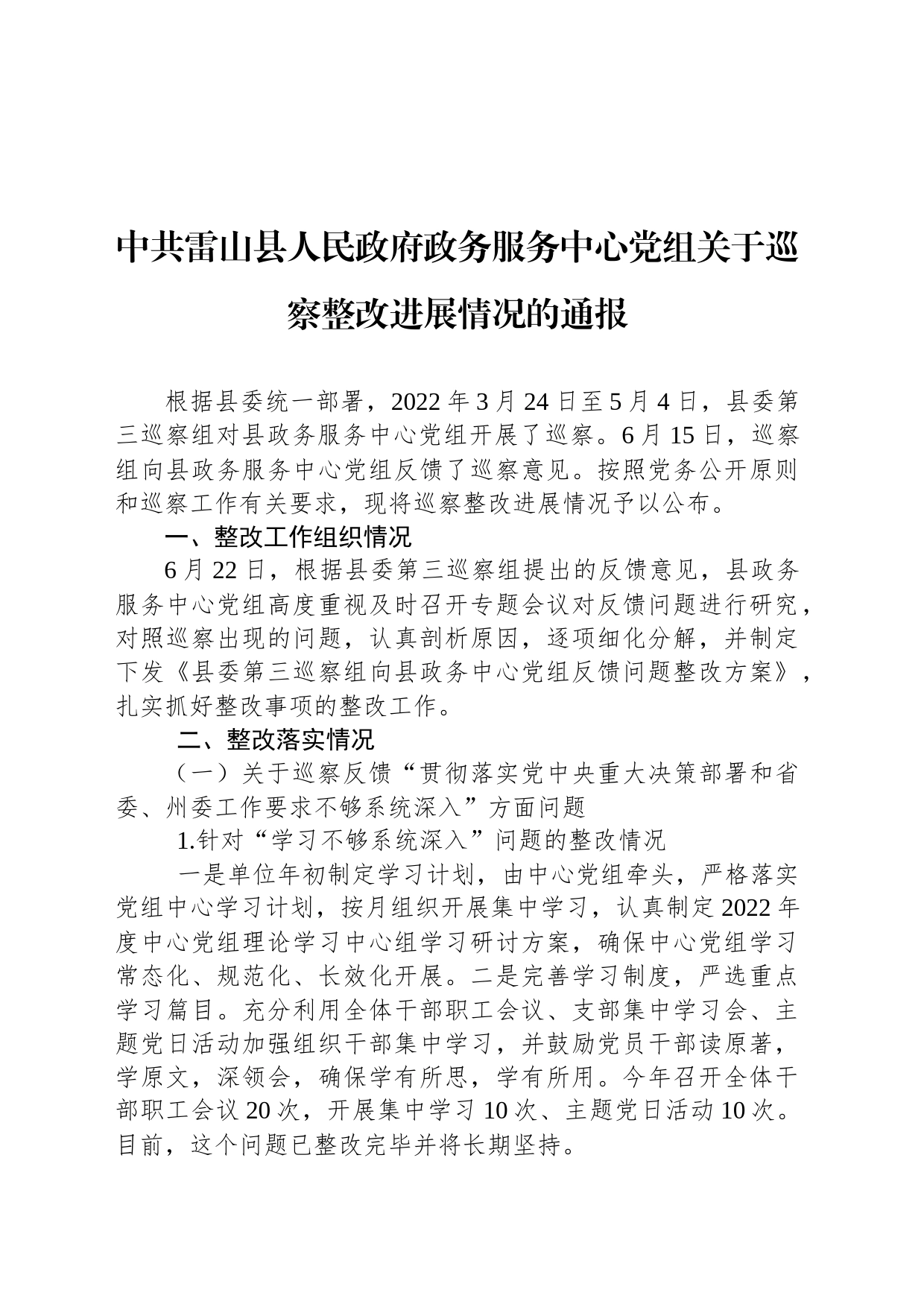 中共雷山县人民政府政务服务中心党组关于巡察整改进展情况的通报

根据县委统一部署，2022年3月24日至5月4日，县委第三巡察组对县政务服务中心党组开展了巡察。6月15日，巡察组向县政务服务中心党组反馈了巡察意见。按照党务公开原则和巡察工作有关要求，现将巡察整改进展情况予以公布。

一、整改工作组织情况

6月22日，根据县委第三巡察组提出的反馈意见，县政务服务中心党组高度重视及时召开专题会议对反馈问题进行研究，对照巡察出现的问题，认真剖析原因，逐项细化分解，并制定下发《县委第三巡察组向县政务中心党组反馈问题整改方案》，扎实抓好整改事项的整改工作。

二、整改落实情况

（一）关于巡察反馈“贯彻落实党中央重大决策部署和省委、州委工作要求不够系统深入”方面问题

1.针对“学习不够系统深入”问题的整改情况

一是单位年初制定学习计划，由中心党组牵头，严格落实党组中心学习计划，按月组织开展集中学习，认真制定2022年度中心党组理论学习中心组学习研讨方案，确保中心党组学习常态化、规范化、长效化开展。二是完善学习制度，严选重点学习篇目。充分利用全体干部职工会议、支部集中学习会、主题党日活动加强组织干部集中学习，并鼓励党员干部读原著，学原文，深领会，确保学有所思，学有所用。今年召开全体干部职工会议20次，开展集中学习10次、主题党日活动10次。目前，这个问题已整改完毕并将长期坚持。